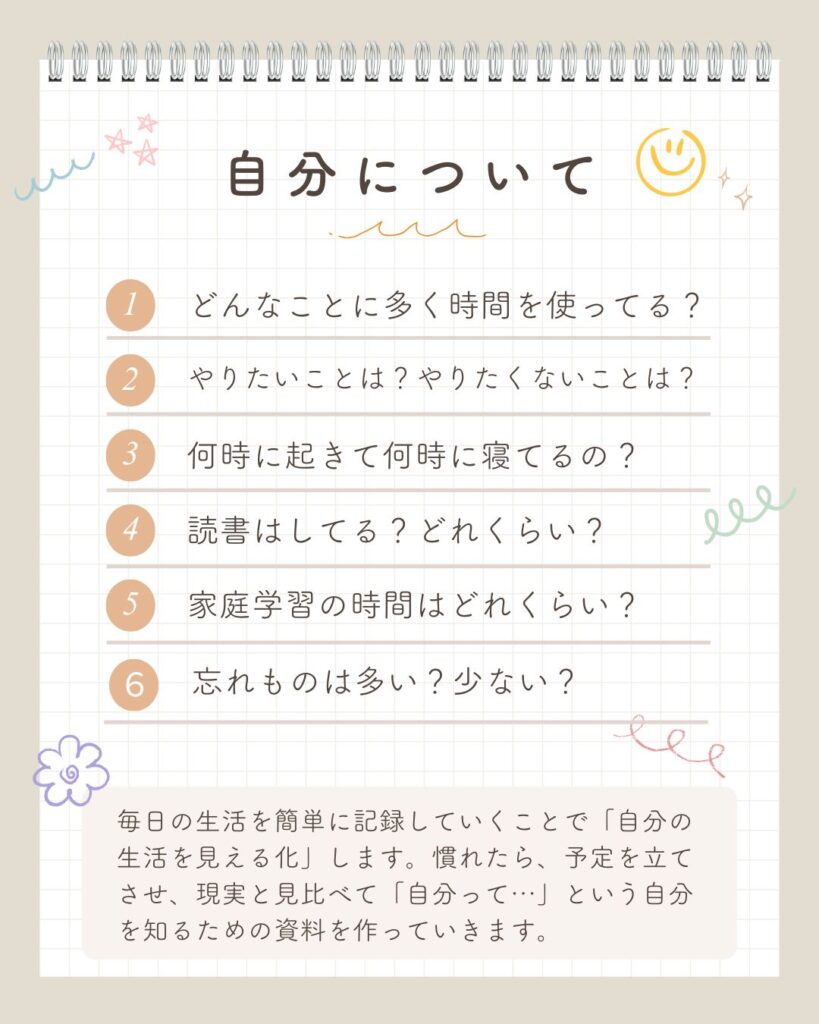 自分について

1 どんなことに多く時間を使ってる？

2 やりたいことは？やりたくないことは？

3 何時に起きて何時に寝てるの？

4 読書はしてる？どれくらい？

5 家庭学習の時間はどれくらい？

6 忘れものは多い？少ない？

毎日の生活を簡単に記録していくことで「自分の生活を見える化」します。慣れたら、予定を立てさせ、現実と見比べて「自分って…」という自分を知るための資料を作っていきます。